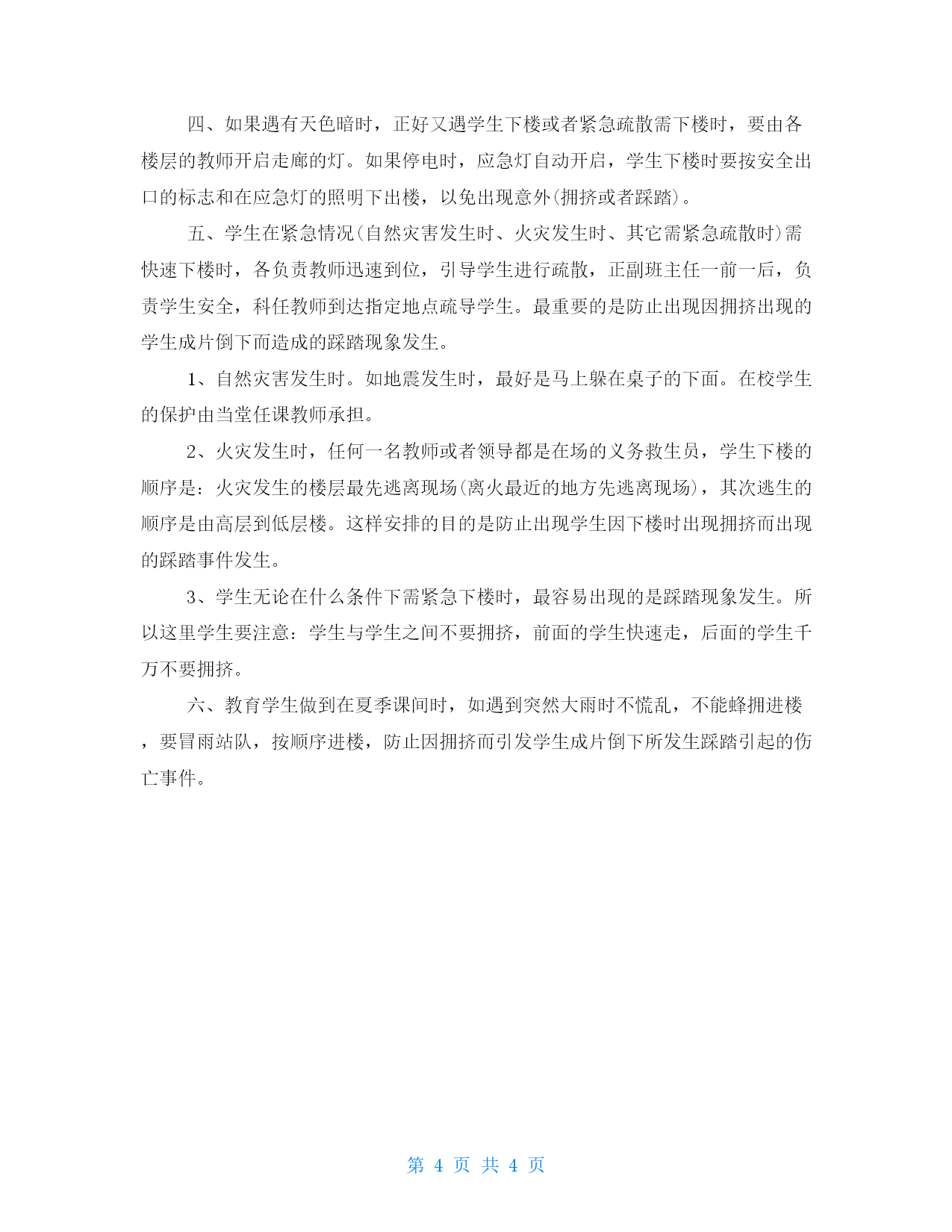 四、如果遇有天色暗时，正好又遇学生下楼或者紧急疏散需下楼时，要由各楼层的教师开启走廊的灯。如果停电时，应急灯自动开启，学生下楼时要按安全出口的标志和在应急灯的照明下出楼，以免出现意外(拥挤或者踩踏)。

五、学生在紧急情况(自然灾害发生时、火灾发生时、其它需紧急疏散时)需快速下楼时，各负责教师迅速到位，引导学生进行疏散，正副班主任一前一后，负责学生安全，科任教师到达指定地点疏导学生。最重要的是防止出现因拥挤出现的学生成片倒下而造成的踩踏现象发生。

1、自然灾害发生时。如地震发生时，最好是马上躲在桌子的下面。在校学生的保护由当堂任课教师承担。

2、火灾发生时，任何一名教师或者领导都是在场的义务救生员，学生下楼的顺序是：火灾发生的楼层最先逃离现场(离火最近的地方先逃离现场)，其次逃生的顺序是由高层到低层楼。这样安排的目的是防止出现学生因下楼时出现拥挤而出现的踩踏事件发生。

3、学生无论在什么条件下需紧急下楼时，最容易出现的是踩踏现象发生。所以这里学生要注意：学生与学生之间不要拥挤，前面的学生快速走，后面的学生千万不要拥挤。

六、教育学生做到在夏季课间时，如遇到突然大雨时不慌乱，不能蜂拥进楼，要冒雨站队，按顺序进楼，防止因拥挤而引发学生成片倒下所发生踩踏引起的伤亡事件。

第 4 页 共 4 页